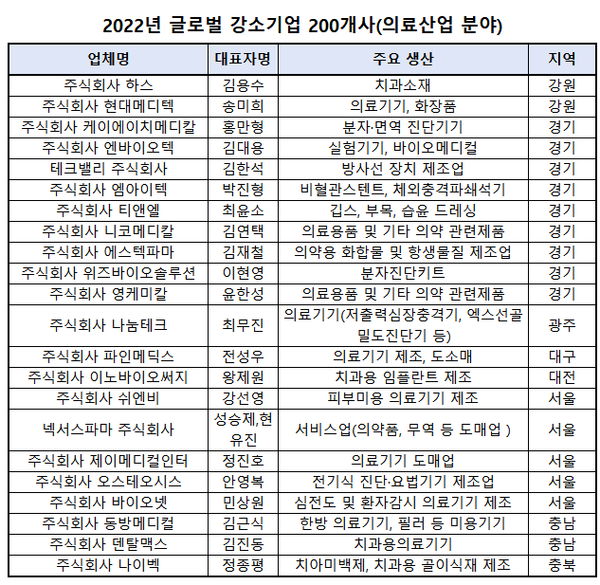 2022년 글로벌 강소기업 200개사(의료산업 분야)

| 업체명 | 대표자명 | 주요 생산 | 지역 |
|---|---|---|---|
| 주식회사 하스 | 김용수 | 치과소재 | 강원 |
| 주식회사 현대메디텍 | 송미희 | 의료기기, 화장품 | 강원 |
| 주식회사 케이에이치메디칼 | 홍만형 | 분자·면역 진단기기 | 경기 |
| 주식회사 엔바이오텍 | 김대용 | 실험기기, 바이오메디컬 | 경기 |
| 테크밸리 주식회사 | 김한석 | 방사선 장치 제조업 | 경기 |
| 주식회사 엠아이텍 | 박진형 | 비혈관스텐트, 체외충격파쇄석기 | 경기 |
| 주식회사 티앤엘 | 최윤소 | 깁스, 부목, 습윤 드레싱 | 경기 |
| 주식회사 니코메디칼 | 김연택 | 의료용품 및 기타 의약 관련제품 | 경기 |
| 주식회사 에스텍파마 | 김재철 | 의약용 화합물 및 항생물질 제조업 | 경기 |
| 주식회사 위즈바이오솔루션 | 이현영 | 분자진단키트 | 경기 |
| 주식회사 영케미칼 | 윤한성 | 의료용품 및 기타 의약 관련제품 | 경기 |
| 주식회사 나눔테크 | 최무진 | 의료기기(저출력심장충격기, 엑스선골밀도진단기 등) | 광주 |
| 주식회사 파인메딕스 | 전성우 | 의료기기 제조, 도소매 | 대구 |
| 주식회사 이노바이오써지 | 왕제원 | 치과용 임플란트 제조 | 대전 |
| 주식회사 쉬엔비 | 강선영 | 피부미용 의료기기 제조 | 서울 |
| 넥서스파마 주식회사 | 성승제,현유진 | 서비스업(의약품, 무역 등 도매업 ) | 서울 |
| 주식회사 제이메디컬인터 | 정진호 | 의료기기 도매업 | 서울 |
| 주식회사 오스테오시스 | 안영복 | 전기식 진단·요법기기 제조업 | 서울 |
| 주식회사 바이오넷 | 민상원 | 심전도 및 환자감시 의료기기 제조 | 서울 |
| 주식회사 동방메디컬 | 김근식 | 한방 의료기기, 필러 등 미용기기 | 충남 |
| 주식회사 덴탈맥스 | 김진동 | 치과용의료기기 | 충남 |
| 주식회사 나이벡 | 정종평 | 치아미백제, 치과용 골이식재 제조 | 충북 |